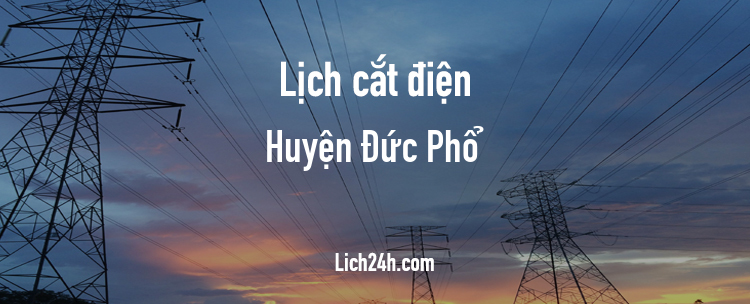 Lịch cắt điện
Huyện Đức Phổ

Lich24h.com